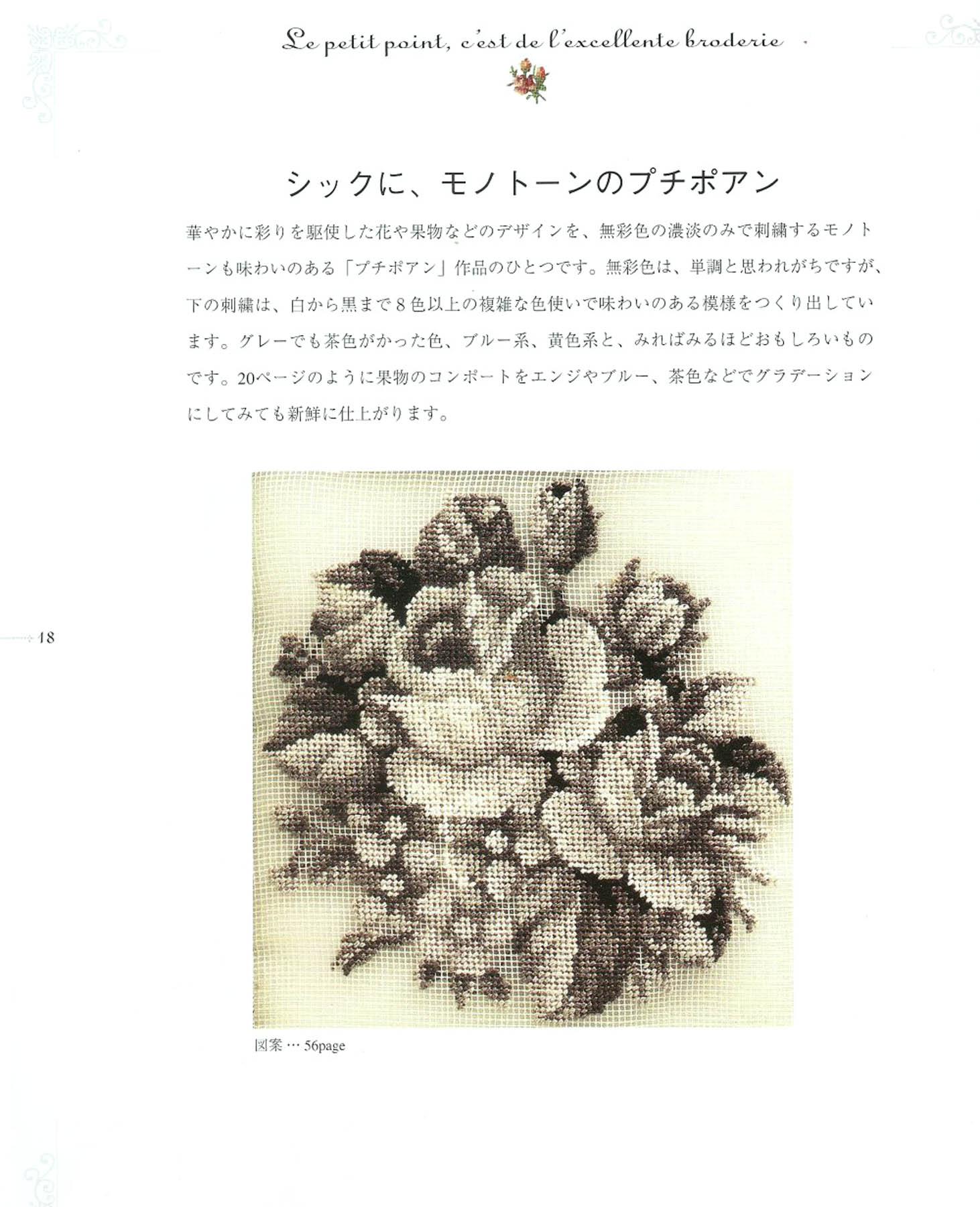 Le petit point, c'est de l'excellente broderie

シックに、モノトーンのプチポアン

華やかに彩りを駆使した花や果物などのデザインを、無彩色の濃淡のみで刺繍するモノトーンも味わいのある「プチポアン」作品のひとつです。無彩色は、単調と思われがちですが、下の刺繍は、白から黒まで8色以上の複雑な色使いで味わいのある模様をつくり出しています。グレーでも茶色がかった色、ブルー系、黄色系と、みればみるほどおもしろいものです。20ページのように果物のコンポートをエンジやブルー、茶色などでグラデーションにしてみても新鮮に仕上がります。

18

図案…56page